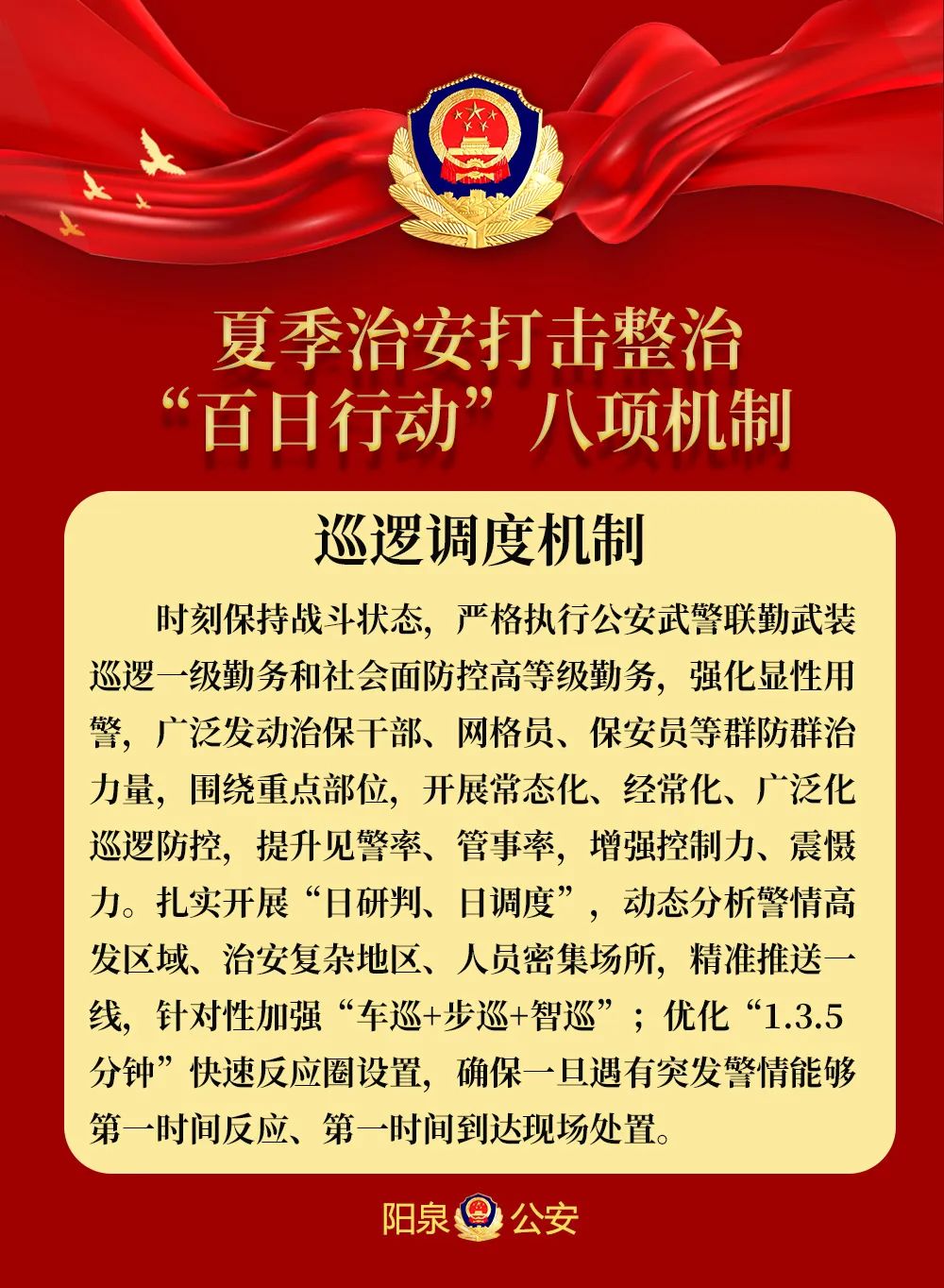 夏季治安打击整治
“百日行动”八项机制

巡逻调度机制

时刻保持战斗状态，严格执行公安武警联勤武装巡逻一级勤务和社会面防控高等级勤务，强化显性用警，广泛发动治保干部、网格员、保安员等群防群治力量，围绕重点部位，开展常态化、经常化、广泛化巡逻防控，提升见警率、管事率，增强控制力、震慑力。扎实开展“日研判、日调度”，动态分析警情高发区域、治安复杂地区、人员密集场所，精准推送一线，针对性加强“车巡+步巡+智巡”；优化“1.3.5分钟”快速反应圈设置，确保一旦遇有突发警情能够第一时间反应、第一时间到达现场处置。

阳泉 公安